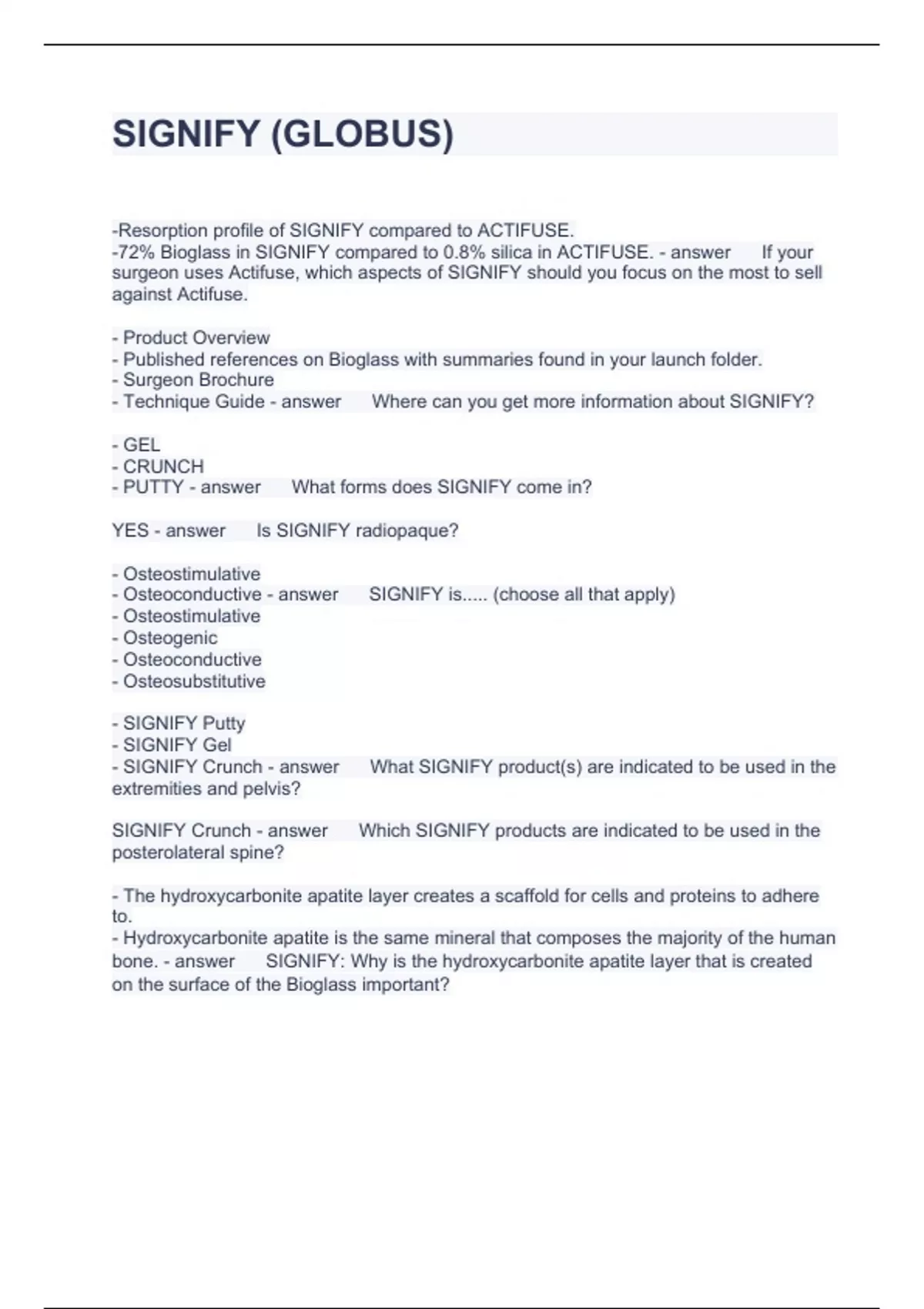 SIGNIFY (GLOBUS)

-Resorption profile of SIGNIFY compared to ACTIFUSE.
-72% Bioglass in SIGNIFY compared to 0.8% silica in ACTIFUSE. - answer If your surgeon uses Actifuse, which aspects of SIGNIFY should you focus on the most to sell against Actifuse.

- Product Overview
- Published references on Bioglass with summaries found in your launch folder.
- Surgeon Brochure
- Technique Guide - answer Where can you get more information about SIGNIFY?

- GEL
- CRUNCH
- PUTTY - answer What forms does SIGNIFY come in?

YES - answer Is SIGNIFY radiopaque?

- Osteostimulative
- Osteoconductive - answer SIGNIFY is..... (choose all that apply)
- Osteostimulative
- Osteogenic
- Osteoconductive
- Osteosubstitutive

- SIGNIFY Putty
- SIGNIFY Gel
- SIGNIFY Crunch - answer What SIGNIFY product(s) are indicated to be used in the extremities and pelvis?

SIGNIFY Crunch - answer Which SIGNIFY products are indicated to be used in the posterolateral spine?

- The hydroxycarbonite apatite layer creates a scaffold for cells and proteins to adhere to.
- Hydroxycarbonite apatite is the same mineral that composes the majority of the human bone. - answer SIGNIFY: Why is the hydroxycarbonite apatite layer that is created on the surface of the Bioglass important?